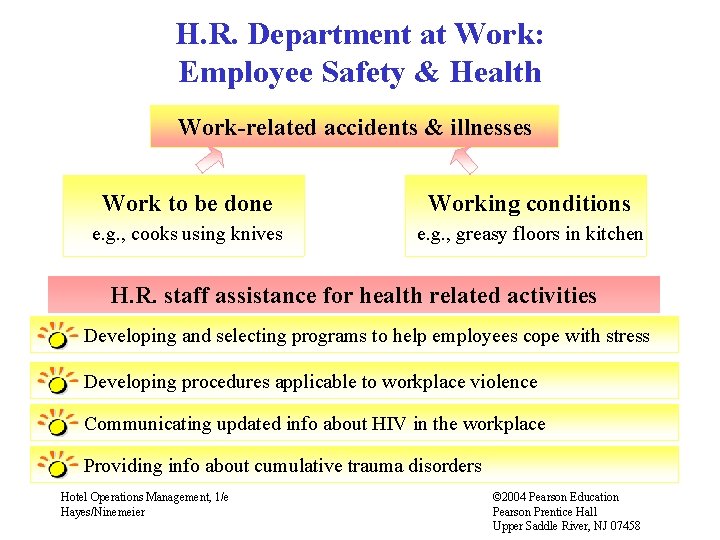 H.R. Department at Work: Employee Safety & Health

Work-related accidents & illnesses

Work to be done
e.g., cooks using knives

Working conditions
e.g., greasy floors in kitchen

H.R. staff assistance for health related activities

Developing and selecting programs to help employees cope with stress

Developing procedures applicable to workplace violence

Communicating updated info about HIV in the workplace

Providing info about cumulative trauma disorders

Hotel Operations Management, 1/e
Hayes/Ninemeier

©2004 Pearson Education
Pearson Prentice Hall
Upper Saddle River, NJ 07458